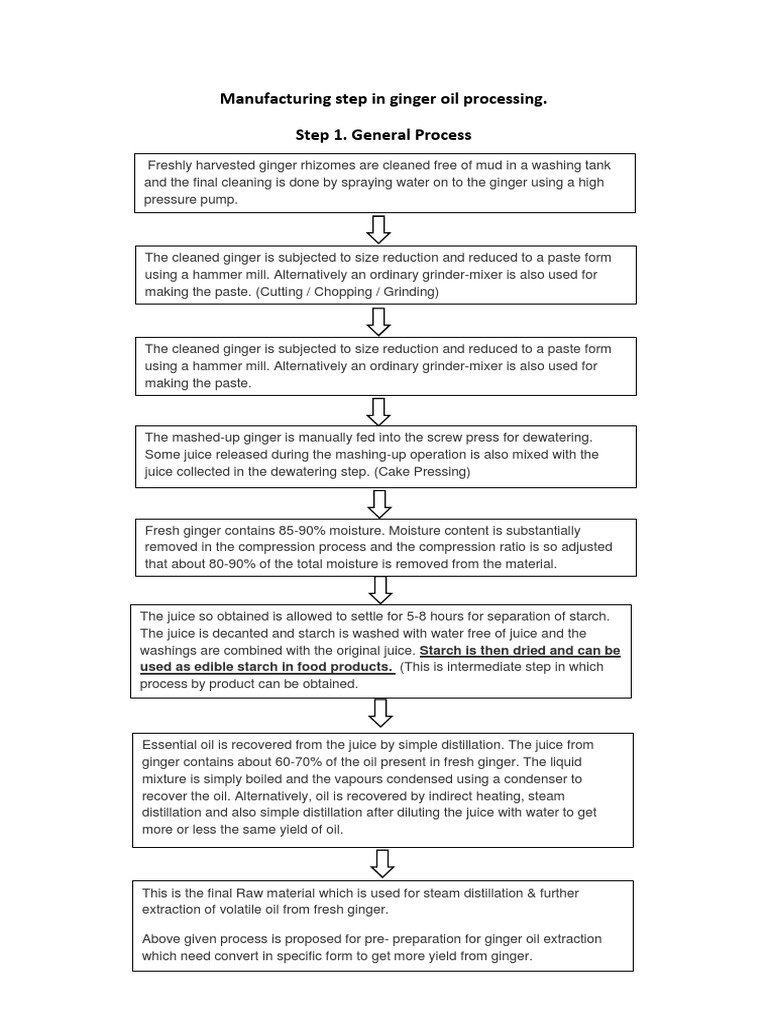 Manufacturing step in ginger oil processing.

Step 1. General Process

Freshly harvested ginger rhizomes are cleaned free of mud in a washing tank and the final cleaning is done by spraying water on to the ginger using a high pressure pump.

The cleaned ginger is subjected to size reduction and reduced to a paste form using a hammer mill. Alternatively an ordinary grinder-mixer is also used for making the paste. (Cutting / Chopping / Grinding)

The cleaned ginger is subjected to size reduction and reduced to a paste form using a hammer mill. Alternatively an ordinary grinder-mixer is also used for making the paste.

The mashed-up ginger is manually fed into the screw press for dewatering. Some juice released during the mashing-up operation is also mixed with the juice collected in the dewatering step. (Cake Pressing)

Fresh ginger contains 85-90% moisture. Moisture content is substantially removed in the compression process and the compression ratio is so adjusted that about 80-90% of the total moisture is removed from the material.

The juice so obtained is allowed to settle for 5-8 hours for separation of starch. The juice is decanted and starch is washed with water free of juice and the washings are combined with the original juice. Starch is then dried and can be used as edible starch in food products. (This is intermediate step in which process by product can be obtained.

Essential oil is recovered from the juice by simple distillation. The juice from ginger contains about 60-70% of the oil present in fresh ginger. The liquid mixture is simply boiled and the vapours condensed using a condenser to recover the oil. Alternatively, oil is recovered by indirect heating, steam distillation and also simple distillation after diluting the juice with water to get more or less the same yield of oil.

This is the final Raw material which is used for steam distillation & further extraction of volatile oil from fresh ginger.

Above given process is proposed for pre- preparation for ginger oil extraction which need convert in specific form to get more yield from ginger.